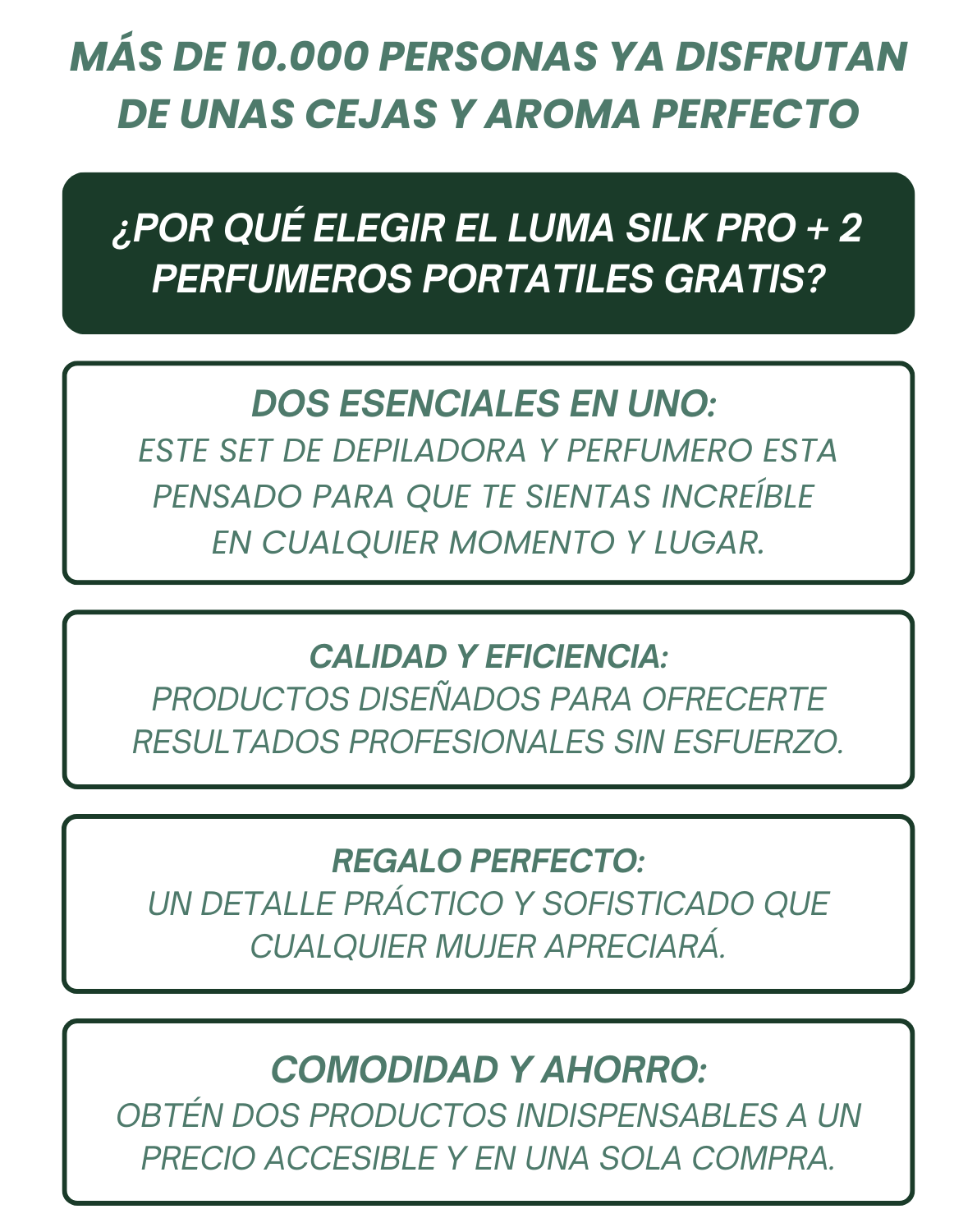 MÁS DE 10.000 PERSONAS YA DISFRUTAN DE UNAS CEJAS Y AROMA PERFECTO

¿POR QUÉ ELEGIR EL LUMA SILK PRO + 2 PERFUMEROS PORTATILES GRATIS?

DOS ESENCIALES EN UNO:
ESTE SET DE DEPILADORA Y PERFUMERO ESTA PENSADO PARA QUE TE SIENTAS INCREÍBLE EN CUALQUIER MOMENTO Y LUGAR.

CALIDAD Y EFICIENCIA:
PRODUCTOS DISEÑADOS PARA OFRECERTE RESULTADOS PROFESIONALES SIN ESFUERZO.

REGALO PERFECTO:
UN DETALLE PRÁCTICO Y SOFISTICADO QUE CUALQUIER MUJER APRECIARÁ.

COMODIDAD Y AHORRO:
OBTÉN DOS PRODUCTOS INDISPENSABLES A UN PRECIO ACCESIBLE Y EN UNA SOLA COMPRA.